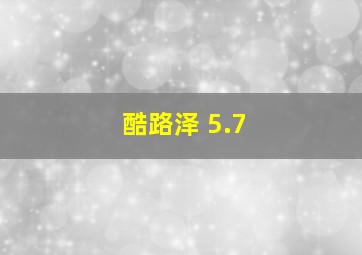 酷路泽 5.7